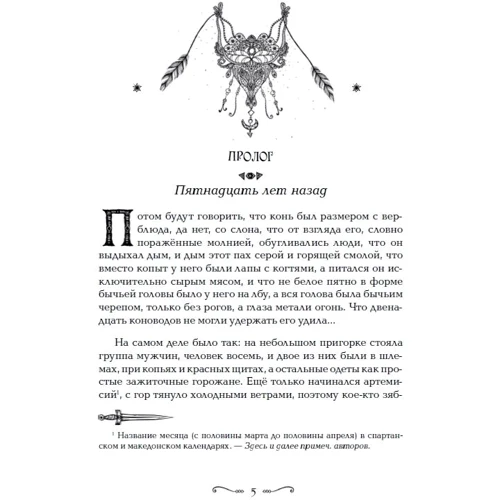 ПРОЛОГ

Пятнадцать лет назад

Потом будут говорить, что конь был размером с верблюда, да нет, со слона, что от взгляда его, словно поражённые молнией, обугливались люди, что он выдыхал дым, и дым этот пах серой и горящей смолой, что вместо копыт у него были лапы с когтями, а питался он исключительно сырым мясом, и что не белое пятно в форме бычьей головы было у него на лбу, а вся голова была бычьим черепом, только без рогов, а глаза метали огонь. Что двенадцать коноводов не могли удержать его удила...

На самом деле было так: на небольшом пригорке стояла группа мужчин, человек восемь, и двое из них были в шлемах, при копьях и красных щитах, а остальные одеты как простые зажиточные горожане. Ещё только начинался артемисий$^1$, с гор тянуло холодными ветрами, поэтому кое-кто зяб-

$^1$ Название месяца (с половины марта до половины апреля) в спартанском и македонском календарях. — Здесь и далее примеч. авторов.

5